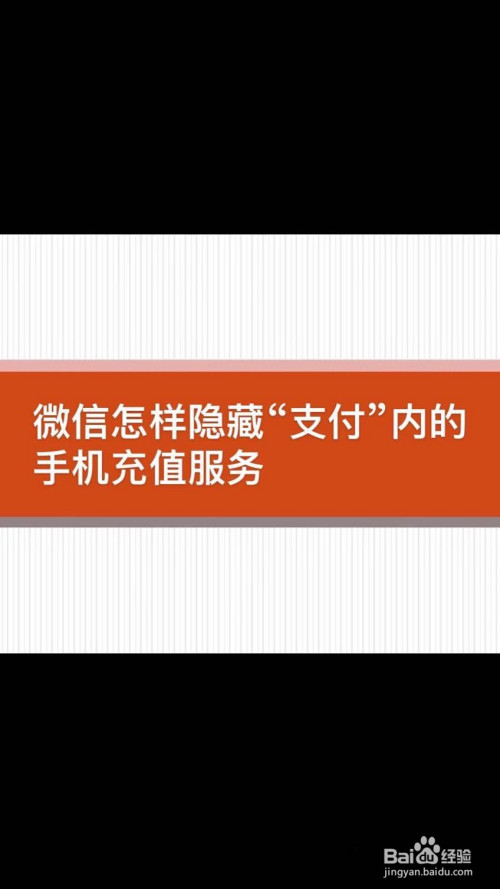 微信怎样隐藏“支付”内的手机充值服务

Baidu经验
jingyan.baidu.com